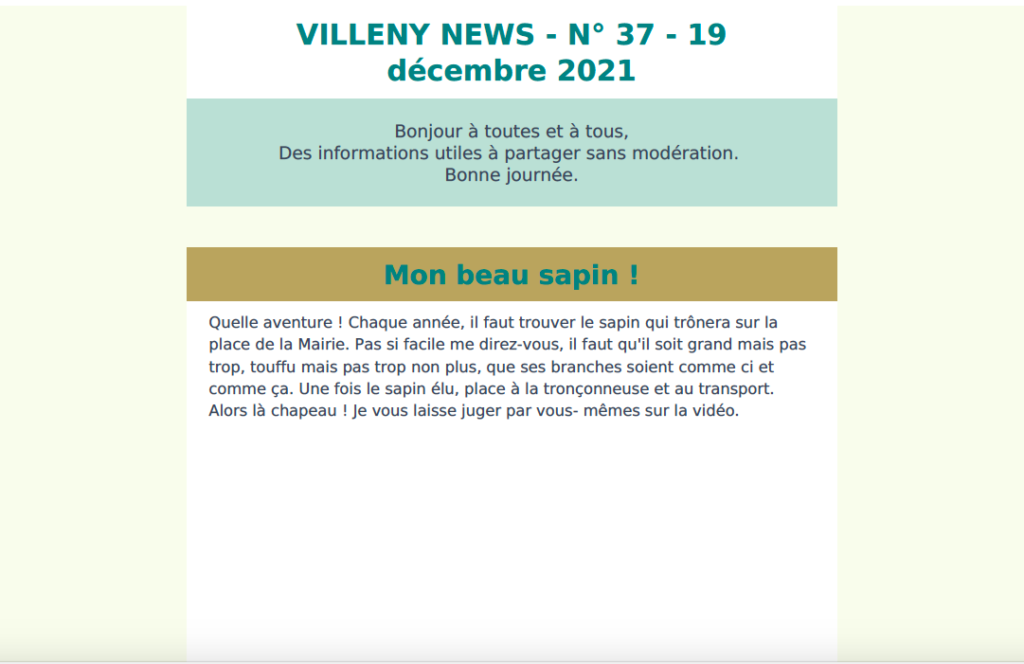 VILLENY NEWS - N° 37 - 19 décembre 2021

Bonjour à toutes et à tous,
Des informations utiles à partager sans modération.
Bonne journée.

Mon beau sapin !

Quelle aventure ! Chaque année, il faut trouver le sapin qui trônera sur la place de la Mairie. Pas si facile me direz-vous, il faut qu'il soit grand mais pas trop, touffu mais pas trop non plus, que ses branches soient comme ci et comme ça. Une fois le sapin élu, place à la tronçonneuse et au transport. Alors là chapeau ! Je vous laisse juger par vous- mêmes sur la vidéo.